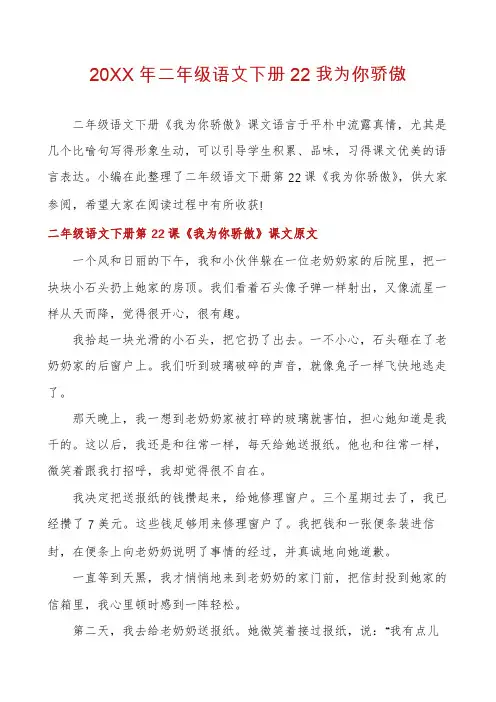 20XX 年二年级语文下册 22 我为你骄傲

二年级语文下册《我为你骄傲》课文语言于平朴中流露真情，尤其是几个比喻句写得形象生动，可以引导学生积累、品味，习得课文优美的语言表达。小编在此整理了二年级语文下册第 22 课《我为你骄傲》，供大家参阅，希望大家在阅读过程中有所收获!

二年级语文下册第 22 课《我为你骄傲》课文原文

一个风和日丽的下午，我和小伙伴躲在一位老奶奶家的后院里，把一块块小石头扔上她家的房顶。我们看着石头像子弹一样射出，又像流星一样从天而降，觉得很开心，很有趣。

我拾起一块光滑的小石头，把它扔了出去。一不小心，石头砸在了老奶奶家的后窗户上。我们听到玻璃破碎的声音，就像兔子一样飞快地逃走了。

那天晚上，我一想到老奶奶家被打碎的玻璃就害怕，担心她知道是我干的。这以后，我还是和往常一样，每天给她送报纸。他也和往常一样，微笑着跟我打招呼，我却觉得很不自在。

我决定把送报纸的钱攒起来，给她修理窗户。三个星期过去了，我已经攒了 7 美元。这些钱足够用来修理窗户了。我把钱和一张便条装进信封，在便条上向老奶奶说明了事情的经过，并真诚地向她道歉。

一直等到天黑，我才悄悄地来到老奶奶的家门前，把信封投到她家的信箱里，我心里顿时感到一阵轻松。

第二天，我去给老奶奶送报纸。她微笑着接过报纸，说："我有点儿